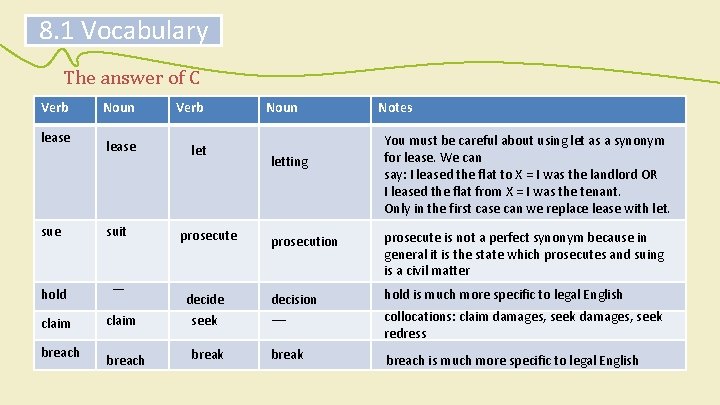 8.1 Vocabulary

The answer of C

| Verb | Noun | Verb | Noun | Notes |
|---|---|---|---|---|
| lease | lease | let | letting | You must be careful about using let as a synonym for lease. We can say: I leased the flat to X = I was the landlord OR I leased the flat from X = I was the tenant. Only in the first case can we replace lease with let. |
| sue | suit | prosecute | prosecution | prosecute is not a perfect synonym because in general it is the state which prosecutes and suing is a civil matter |
| hold | — | decide | decision | hold is much more specific to legal English |
| claim | claim | seek | — | collocations: claim damages, seek damages, seek redress |
| breach | breach | break | break | breach is much more specific to legal English |